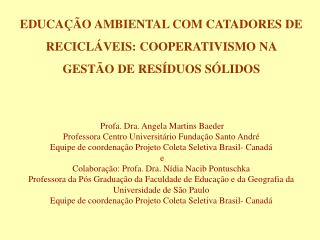 EDUCAÇÃO AMBIENTAL COM CATADORES DE RECICLÁVEIS: COOPERATIVISMO NA GESTÃO DE RESÍDUOS SÓLIDOS

Profa. Dra. Angela Martins Baeder
Professora Centro Universitário Fundação Santo André
Equipe de coordenação Projeto Coleta Seletiva Brasil- Canadá
e
Colaboração: Profa. Dra. Nídia Nacib Pontuschka
Professora da Pós Graduação da Faculdade de Educação e da Geografia da Universidade de São Paulo
Equipe de coordenação Projeto Coleta Seletiva Brasil- Canadá